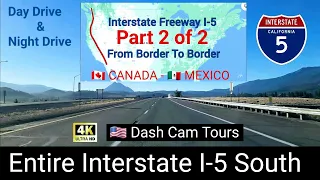 Day Drive
&
Night Drive

Interstate Freeway I-5
Part 2 of 2
From Border To Border
CANADA - MEXICO

INTERSTATE
CALIFORNIA
5

4K
ULTRA HD

Dash Cam Tours

Entire Interstate I-5 South